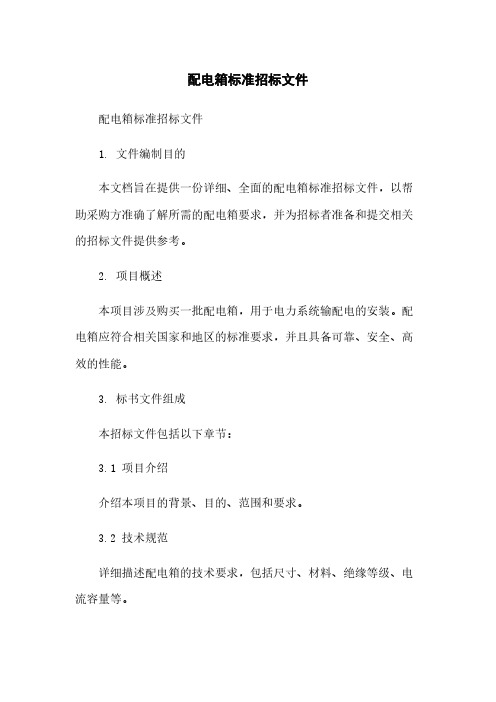 配电箱标准招标文件

配电箱标准招标文件

1. 文件编制目的

本文档旨在提供一份详细、全面的配电箱标准招标文件，以帮助采购方准确了解所需的配电箱要求，并为招标者准备和提交相关的招标文件提供参考。

2. 项目概述

本项目涉及购买一批配电箱，用于电力系统输配电的安装。配电箱应符合相关国家和地区的标准要求，并且具备可靠、安全、高效的性能。

3. 标书文件组成

本招标文件包括以下章节：

3.1 项目介绍

介绍本项目的背景、目的、范围和要求。

3.2 技术规范

详细描述配电箱的技术要求，包括尺寸、材料、绝缘等级、电流容量等。